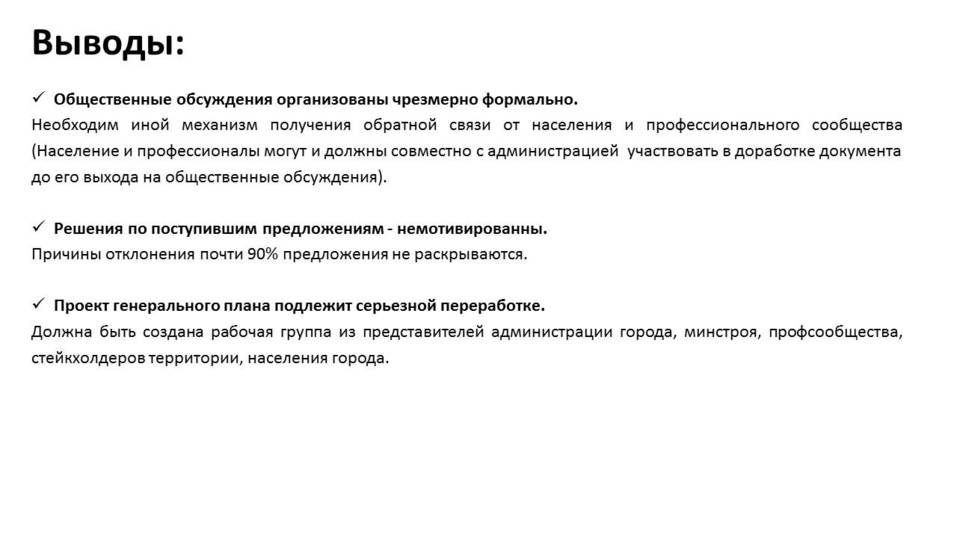 Выводы:

✓ Общественные обсуждения организованы чрезмерно формально.
Необходим иной механизм получения обратной связи от населения и профессионального сообщества (Население и профессионалы могут и должны совместно с администрацией участвовать в доработке документа до его выхода на общественные обсуждения).

✓ Решения по поступившим предложениям - немотивированны.
Причины отклонения почти 90% предложения не раскрываются.

✓ Проект генерального плана подлежит серьезной переработке.
Должна быть создана рабочая группа из представителей администрации города, минстроя, профсообщества, стейкхолдеров территории, населения города.